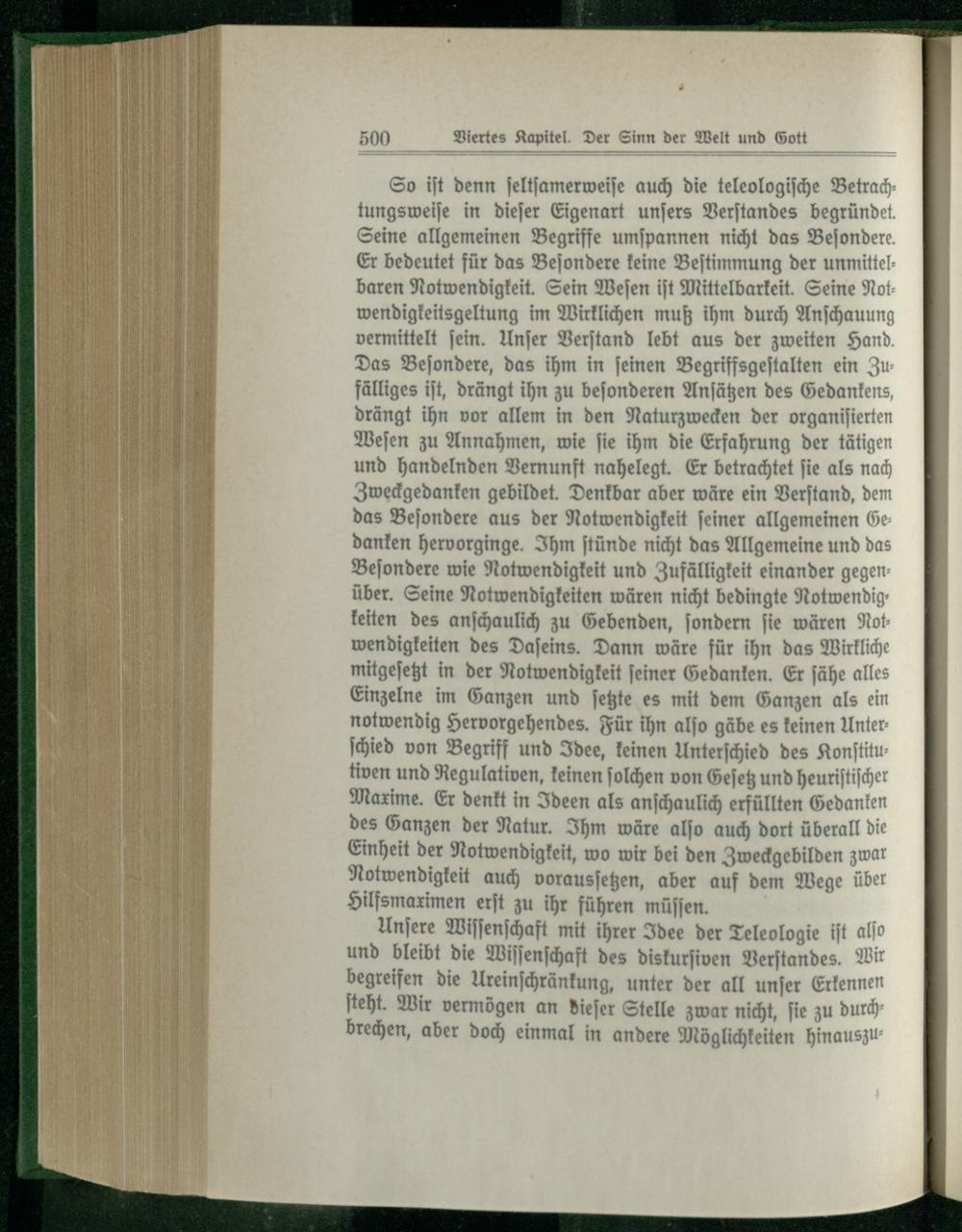 500 Viertes Kapitel. Der Sinn der Welt und Gott

So ist denn seltsamerweise auch die teleologische Betrachtungsweise in dieser Eigenart unsers Verstandes begründet. Seine allgemeinen Begriffe umspannen nicht das Besondere. Er bedeutet für das Besondere keine Bestimmung der unmittelbaren Notwendigkeit. Sein Wesen ist Mittelbarkeit. Seine Notwendigkeitsgeltung im Wirklichen muß ihm durch Anschauung vermittelt sein. Unser Verstand lebt aus der zweiten Hand. Das Besondere, das ihm in seinen Begriffsgestalten ein Zufälliges ist, drängt ihn zu besonderen Ansätzen des Gedankens, drängt ihn vor allem in den Naturzwecken der organisierten Wesen zu Annahmen, wie sie ihm die Erfahrung der tätigen und handelnden Vernunft nahelegt. Er betrachtet sie als nach Zweckgedanken gebildet. Denkbar aber wäre ein Verstand, dem das Besondere aus der Notwendigkeit seiner allgemeinen Gedanken hervorginge. Ihm stünde nicht das Allgemeine und das Besondere wie Notwendigkeit und Zufälligkeit einander gegenüber. Seine Notwendigkeiten wären nicht bedingte Notwendigkeiten des anschaulich zu Gebenden, sondern sie wären Notwendigkeiten des Daseins. Dann wäre für ihn das Wirkliche mitgesetzt in der Notwendigkeit seiner Gedanken. Er sähe alles Einzelne im Ganzen und setzte es mit dem Ganzen als ein notwendig Hervorgehendes. Für ihn also gäbe es keinen Unterschied von Begriff und Idee, keinen Unterschied des Konstitutiven und Regulativen, keinen solchen von Gesetz und heuristischer Maxime. Er denkt in Ideen als anschaulich erfüllten Gedanken des Ganzen der Natur. Ihm wäre also auch dort überall die Einheit der Notwendigkeit, wo wir bei den Zweckgebilden zwar Notwendigkeit auch voraussetzen, aber auf dem Wege über Hilfsmaximen erst zu ihr führen müssen.

Unsere Wissenschaft mit ihrer Idee der Teleologie ist also und bleibt die Wissenschaft des diskursiven Verstandes. Wir begreifen die Ureinschränkung, unter der all unser Erkennen steht. Wir vermögen an dieser Stelle zwar nicht, sie zu durchbrechen, aber doch einmal in andere Möglichkeiten hinauszu-